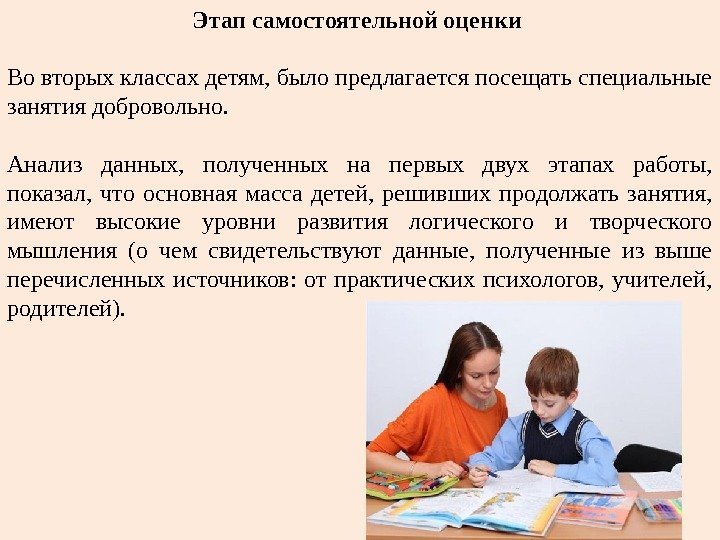 Этап самостоятельной оценки

Во вторых классах детям, было предлагается посещать специальные занятия добровольно.

Анализ данных, полученных на первых двух этапах работы, показал, что основная масса детей, решивших продолжать занятия, имеют высокие уровни развития логического и творческого мышления (о чем свидетельствуют данные, полученные из выше перечисленных источников: от практических психологов, учителей, родителей).